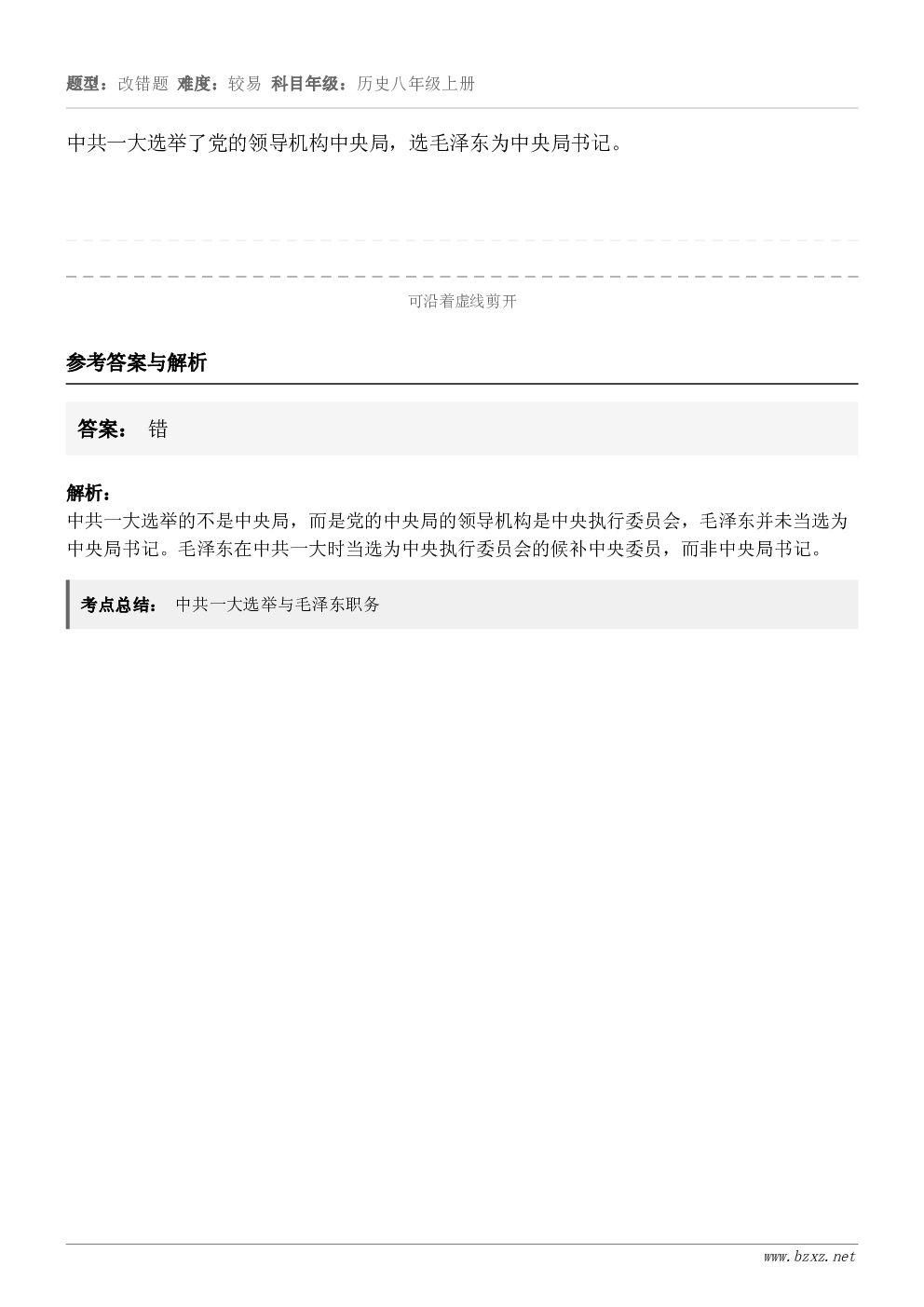 题型：改错题 难度：较易 科目年级：历史八年级上册

中共一大选举了党的领导机构中央局，选毛泽东为中央局书记。

可沿着虚线剪开

参考答案与解析

答案： 错

解析：
中共一大选举的不是中央局，而是党的中央局的领导机构是中央执行委员会，毛泽东并未当选为中央局书记。毛泽东在中共一大时当选为中央执行委员会的候补中央委员，而非中央局书记。

考点总结： 中共一大选举与毛泽东职务

www.bzxz.net